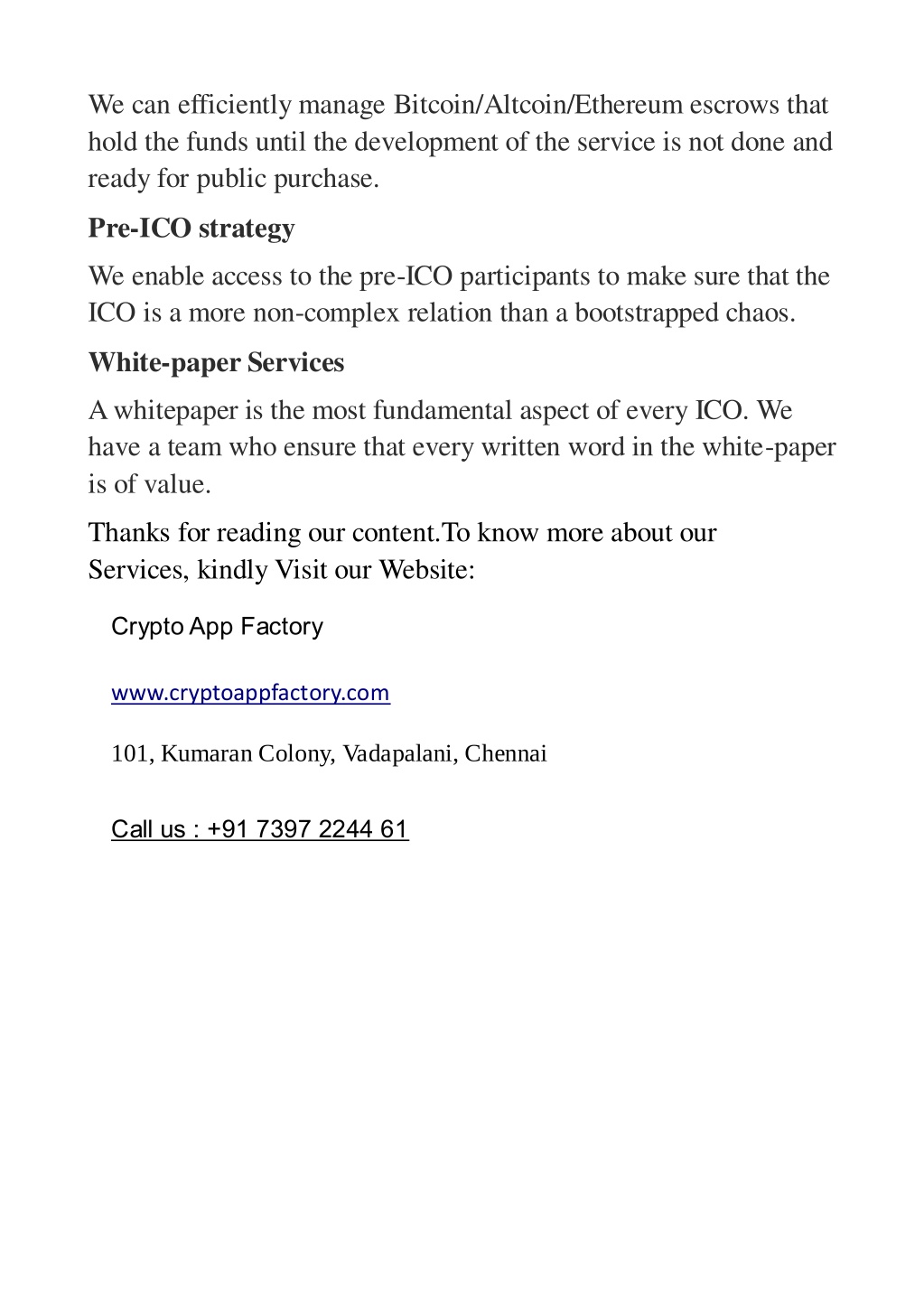 We can efficiently manage Bitcoin/Altcoin/Ethereum escrows that hold the funds until the development of the service is not done and ready for public purchase.

Pre-ICO strategy

We enable access to the pre-ICO participants to make sure that the ICO is a more non-complex relation than a bootstrapped chaos.

White-paper Services

A whitepaper is the most fundamental aspect of every ICO. We have a team who ensure that every written word in the white-paper is of value.

Thanks for reading our content.To know more about our Services, kindly Visit our Website:

Crypto App Factory

www.cryptoappfactory.com

101, Kumaran Colony, Vadapalani, Chennai

Call us : +91 7397 2244 61